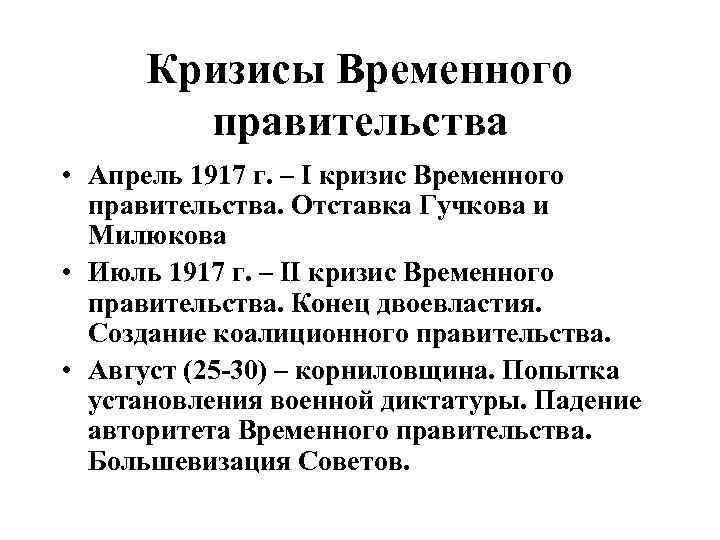 Кризисы Временного правительства

• Апрель 1917 г. – I кризис Временного правительства. Отставка Гучкова и Милюкова

• Июль 1917 г. – II кризис Временного правительства. Конец двоевластия. Создание коалиционного правительства.

• Август (25-30) – корниловщина. Попытка установления военной диктатуры. Падение авторитета Временного правительства. Большевизация Советов.